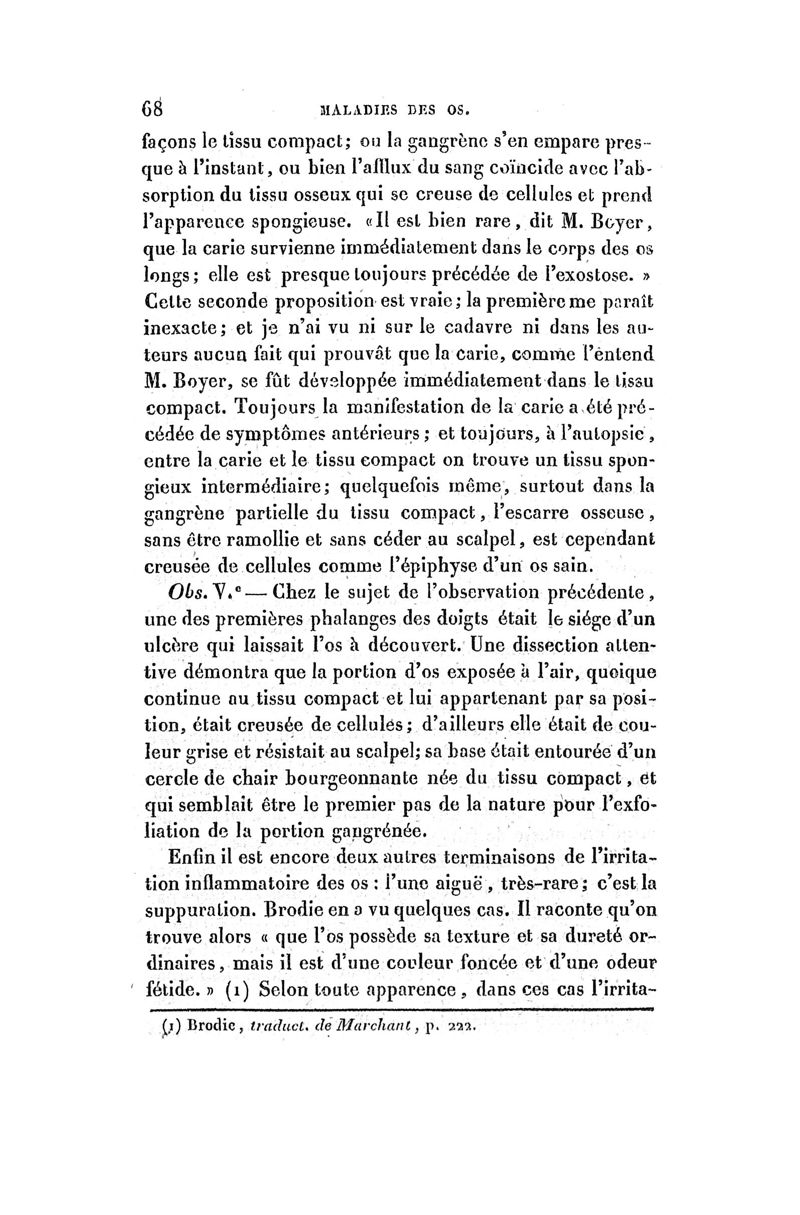 68 MALADIES DES OS.

façons le tissu compact; ou la gangrène s'en empare presque à l'instant, ou bien l'afflux du sang coïncide avec l'absorption du tissu osseux qui se creuse de cellules et prend l'apparence spongieuse. «Il est bien rare, dit M. Boyer, que la carie survienne immédiatement dans le corps des os longs; elle est presque toujours précédée de l'exostose.» Cette seconde proposition est vraie; la première me paraît inexacte; et je n'ai vu ni sur le cadavre ni dans les auteurs aucun fait qui prouvât que la carie, comme l'entend M. Boyer, se fût développée immédiatement dans le tissu compact. Toujours la manifestation de la carie a été précédée de symptômes antérieurs; et toujours, à l'autopsie, entre la carie et le tissu compact on trouve un tissu spongieux intermédiaire; quelquefois même, surtout dans la gangrène partielle du tissu compact, l'escarre osseuse, sans être ramollie et sans céder au scalpel, est cependant creusée de cellules comme l'épiphyse d'un os sain.

Obs. V.e — Chez le sujet de l'observation précédente, une des premières phalanges des doigts était le siége d'un ulcère qui laissait l'os à découvert. Une dissection attentive démontra que la portion d'os exposée à l'air, quoique continue au tissu compact et lui appartenant par sa position, était creusée de cellules; d'ailleurs elle était de couleur grise et résistait au scalpel; sa base était entourée d'un cercle de chair bourgeonnante née du tissu compact, et qui semblait être le premier pas de la nature pour l'exfoliation de la portion gangrénée.

Enfin il est encore deux autres terminaisons de l'irritation inflammatoire des os : l'une aiguë, très-rare; c'est la suppuration. Brodie en a vu quelques cas. Il raconte qu'on trouve alors « que l'os possède sa texture et sa dureté ordinaires, mais il est d'une couleur foncée et d'une odeur fétide. » (1) Selon toute apparence, dans ces cas l'irrita-

(1) Brodie, traduct. de Marchant, p. 222.